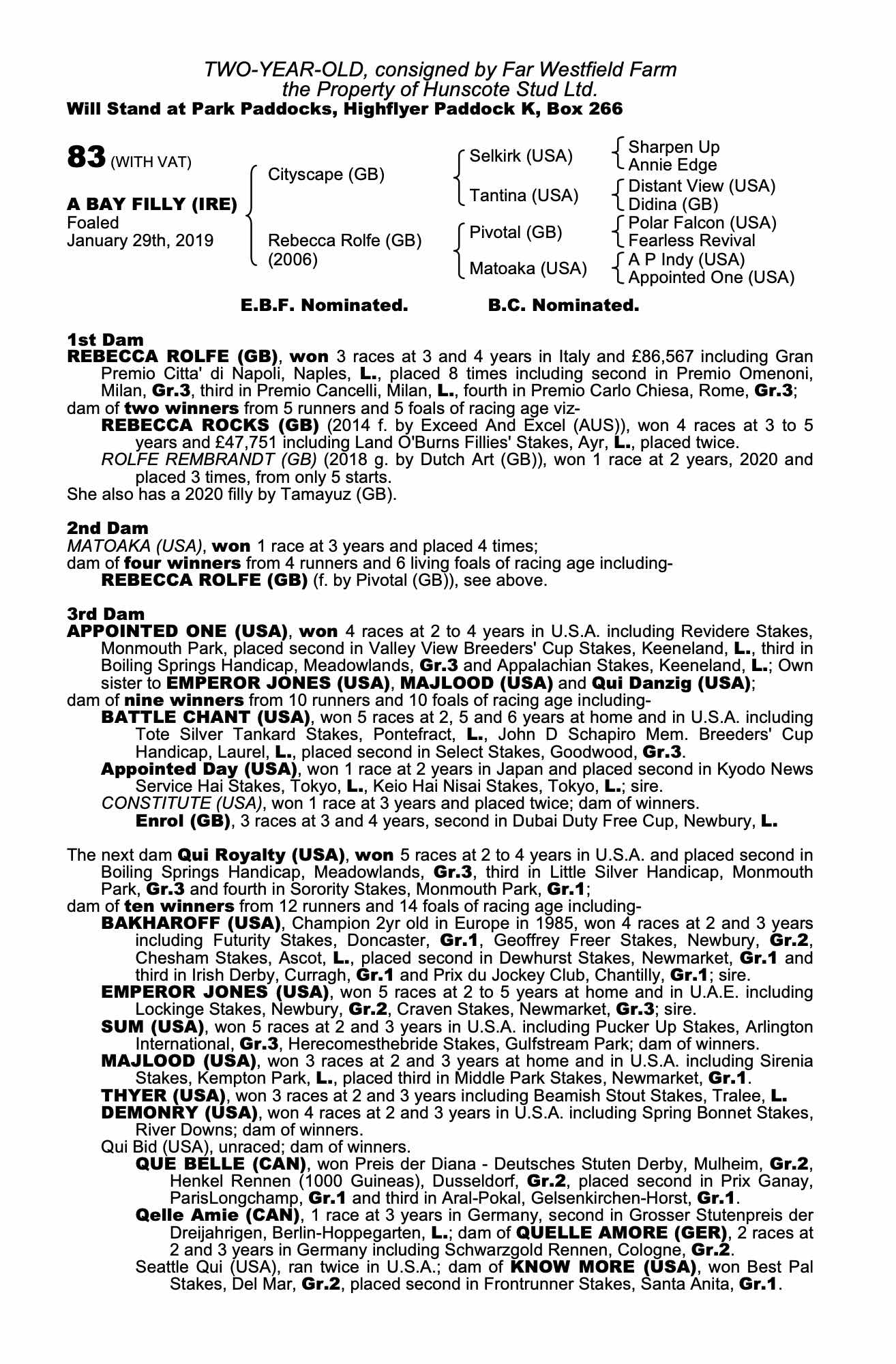 TWO-YEAR-OLD, consigned by Far Westfield Farm
the Property of Hunscote Stud Ltd.
Will Stand at Park Paddocks, Highflyer Paddock K, Box 266

83 (WITH VAT)

A BAY FILLY (IRE)
Foaled
January 29th, 2019

Cityscape (GB)

Rebecca Rolfe (GB)
(2006)

Selkirk (USA)

Tantina (USA)

Pivotal (GB)

Matoaka (USA)

Sharpen Up
Annie Edge

Distant View (USA)
Didina (GB)

Polar Falcon (USA)
Fearless Revival

A P Indy (USA)
Appointed One (USA)

E.B.F. Nominated. B.C. Nominated.

1st Dam
REBECCA ROLFE (GB), won 3 races at 3 and 4 years in Italy and £86,567 including Gran Premio Citta' di Napoli, Naples, L., placed 8 times including second in Premio Omenoni, Milan, Gr.3, third in Premio Cancelli, Milan, L., fourth in Premio Carlo Chiesa, Rome, Gr.3;
dam of two winners from 5 runners and 5 foals of racing age viz-
REBECCA ROCKS (GB) (2014 f. by Exceed And Excel (AUS)), won 4 races at 3 to 5 years and £47,751 including Land O'Burns Fillies' Stakes, Ayr, L., placed twice.
ROLFE REMBRANDT (GB) (2018 g. by Dutch Art (GB)), won 1 race at 2 years, 2020 and placed 3 times, from only 5 starts.
She also has a 2020 filly by Tamayuz (GB).

2nd Dam
MATOAKA (USA), won 1 race at 3 years and placed 4 times;
dam of four winners from 4 runners and 6 living foals of racing age including-
REBECCA ROLFE (GB) (f. by Pivotal (GB)), see above.

3rd Dam
APPOINTED ONE (USA), won 4 races at 2 to 4 years in U.S.A. including Revidere Stakes, Monmouth Park, placed second in Valley View Breeders' Cup Stakes, Keeneland, L., third in Boiling Springs Handicap, Meadowlands, Gr.3 and Appalachian Stakes, Keeneland, L.; Own sister to EMPEROR JONES (USA), MAJLOOD (USA) and Qui Danzig (USA);
dam of nine winners from 10 runners and 10 foals of racing age including-
BATTLE CHANT (USA), won 5 races at 2, 5 and 6 years at home and in U.S.A. including Tote Silver Tankard Stakes, Pontefract, L., John D Schapiro Mem. Breeders' Cup Handicap, Laurel, L., placed second in Select Stakes, Goodwood, Gr.3.
Appointed Day (USA), won 1 race at 2 years in Japan and placed second in Kyodo News Service Hai Stakes, Tokyo, L., Keio Hai Nisai Stakes, Tokyo, L.; sire.
CONSTITUTE (USA), won 1 race at 3 years and placed twice; dam of winners.
Enrol (GB), 3 races at 3 and 4 years, second in Dubai Duty Free Cup, Newbury, L.

The next dam Qui Royalty (USA), won 5 races at 2 to 4 years in U.S.A. and placed second in Boiling Springs Handicap, Meadowlands, Gr.3, third in Little Silver Handicap, Monmouth Park, Gr.3 and fourth in Sorority Stakes, Monmouth Park, Gr.1;
dam of ten winners from 12 runners and 14 foals of racing age including-
BAKHAROFF (USA), Champion 2yr old in Europe in 1985, won 4 races at 2 and 3 years including Futurity Stakes, Doncaster, Gr.1, Geoffrey Freer Stakes, Newbury, Gr.2, Chesham Stakes, Ascot, L., placed second in Dewhurst Stakes, Newmarket, Gr.1 and third in Irish Derby, Curragh, Gr.1 and Prix du Jockey Club, Chantilly, Gr.1; sire.
EMPEROR JONES (USA), won 5 races at 2 to 5 years at home and in U.A.E. including Lockinge Stakes, Newbury, Gr.2, Craven Stakes, Newmarket, Gr.3; sire.
SUM (USA), won 5 races at 2 and 3 years in U.S.A. including Pucker Up Stakes, Arlington International, Gr.3, Herecomesthebride Stakes, Gulfstream Park; dam of winners.
MAJLOOD (USA), won 3 races at 2 and 3 years at home and in U.S.A. including Sirenia Stakes, Kempton Park, L., placed third in Middle Park Stakes, Newmarket, Gr.1.
THYER (USA), won 3 races at 2 and 3 years including Beamish Stout Stakes, Tralee, L.
DEMONRY (USA), won 4 races at 2 and 3 years in U.S.A. including Spring Bonnet Stakes, River Downs; dam of winners.
Qui Bid (USA), unraced; dam of winners.
QUE BELLE (CAN), won Preis der Diana - Deutsches Stuten Derby, Mulheim, Gr.2, Henkel Rennen (1000 Guineas), Dusseldorf, Gr.2, placed second in Prix Ganay, ParisLongchamp, Gr.1 and third in Aral-Pokal, Gelsenkirchen-Horst, Gr.1.
Qelle Amie (CAN), 1 race at 3 years in Germany, second in Grosser Stutenpreis der Dreijahrigen, Berlin-Hoppegarten, L.; dam of QUELLE AMORE (GER), 2 races at 2 and 3 years in Germany including Schwarzgold Rennen, Cologne, Gr.2.
Seattle Qui (USA), ran twice in U.S.A.; dam of KNOW MORE (USA), won Best Pal Stakes, Del Mar, Gr.2, placed second in Frontrunner Stakes, Santa Anita, Gr.1.